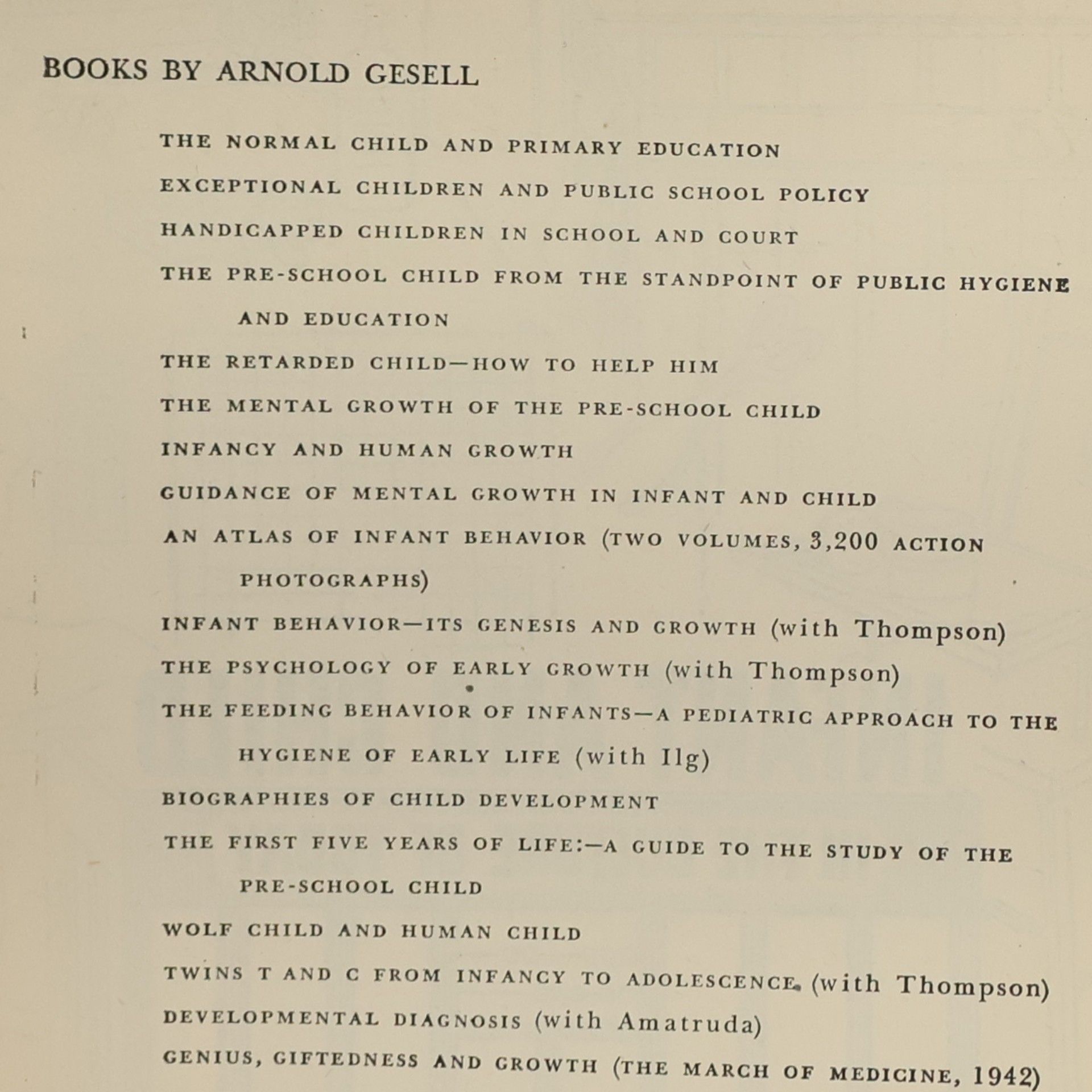 BOOKS BY ARNOLD GESELL

THE NORMAL CHILD AND PRIMARY EDUCATION

EXCEPTIONAL CHILDREN AND PUBLIC SCHOOL POLICY

HANDICAPPED CHILDREN IN SCHOOL AND COURT

THE PRE-SCHOOL CHILD FROM THE STANDPOINT OF PUBLIC HYGIENE AND EDUCATION

THE RETARDED CHILD—HOW TO HELP HIM

THE MENTAL GROWTH OF THE PRE-SCHOOL CHILD

INFANCY AND HUMAN GROWTH

GUIDANCE OF MENTAL GROWTH IN INFANT AND CHILD

AN ATLAS OF INFANT BEHAVIOR (TWO VOLUMES, 3,200 ACTION PHOTOGRAPHS)

INFANT BEHAVIOR—ITS GENESIS AND GROWTH (with Thompson)

THE PSYCHOLOGY OF EARLY GROWTH (with Thompson)

THE FEEDING BEHAVIOR OF INFANTS—A PEDIATRIC APPROACH TO THE HYGIENE OF EARLY LIFE (with Ilg)

BIOGRAPHIES OF CHILD DEVELOPMENT

THE FIRST FIVE YEARS OF LIFE:—A GUIDE TO THE STUDY OF THE PRE-SCHOOL CHILD

WOLF CHILD AND HUMAN CHILD

TWINS T AND C FROM INFANCY TO ADOLESCENCE (with Thompson)

DEVELOPMENTAL DIAGNOSIS (with Amatruda)

GENIUS, GIFTEDNESS AND GROWTH (THE MARCH OF MEDICINE, 1942)